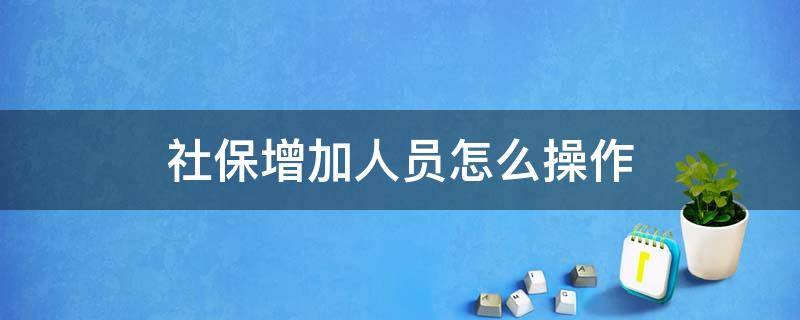 社保增加人员怎么操作